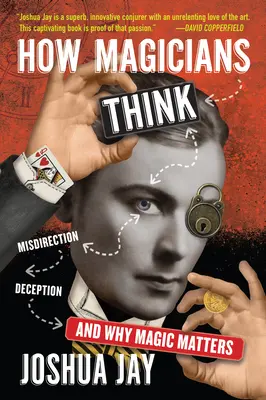 "Joshua Jay is a superb, innovative conjurer with an unrelenting love of the art. This captivating book is proof of that passion." —DAVID COPPERFIELD

HOW MAGICIANS

THINK

MISDIRECTION

DECEPTION

AND WHY MAGIC MATTERS

JOSHUA JAY